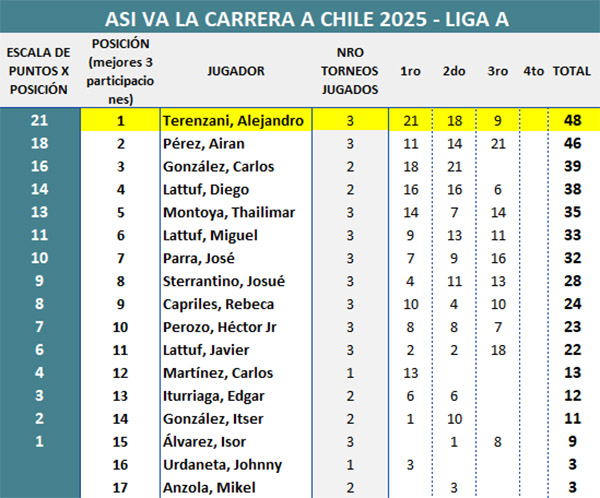 ASI VA LA CARRERA A CHILE 2025 - LIGA A

| ESCALA DE PUNTOS X POSICIÓN | POSICIÓN (mejores 3 participaciones) | JUGADOR | NRO TORNEOS JUGADOS | 1ro | 2do | 3ro | 4to | TOTAL |
|---|---|---|---|---|---|---|---|---|
| 21 | 1 | Terenzani, Alejandro | 3 | 21 | 18 | 9 | | 48 |
| 18 | 2 | Pérez, Airan | 3 | 11 | 14 | 21 | | 46 |
| 16 | 3 | González, Carlos | 2 | 18 | 21 | | | 39 |
| 14 | 4 | Lattuf, Diego | 2 | 16 | 16 | 6 | | 38 |
| 13 | 5 | Montoya, Thailimar | 3 | 14 | 7 | 14 | | 35 |
| 11 | 6 | Lattuf, Miguel | 3 | 9 | 13 | 11 | | 33 |
| 10 | 7 | Parra, José | 3 | 7 | 9 | 16 | | 32 |
| 9 | 8 | Sterrantino, Josué | 3 | 4 | 11 | 13 | | 28 |
| 8 | 9 | Capriles, Rebeca | 3 | 10 | 4 | 10 | | 24 |
| 7 | 10 | Perozo, Héctor Jr | 3 | 8 | 8 | 7 | | 23 |
| 6 | 11 | Lattuf, Javier | 3 | 2 | 2 | 18 | | 22 |
| 4 | 12 | Martínez, Carlos | 1 | 13 | | | | 13 |
| 3 | 13 | Iturriaga, Edgar | 2 | 6 | 6 | | | 12 |
| 2 | 14 | González, Itser | 2 | 1 | 10 | | | 11 |
| 1 | 15 | Álvarez, Isor | 3 | | 1 | 8 | | 9 |
| | 16 | Urdaneta, Johnny | 1 | 3 | | | | 3 |
| | 17 | Anzola, Mikel | 2 | | 3 | | | 3 |